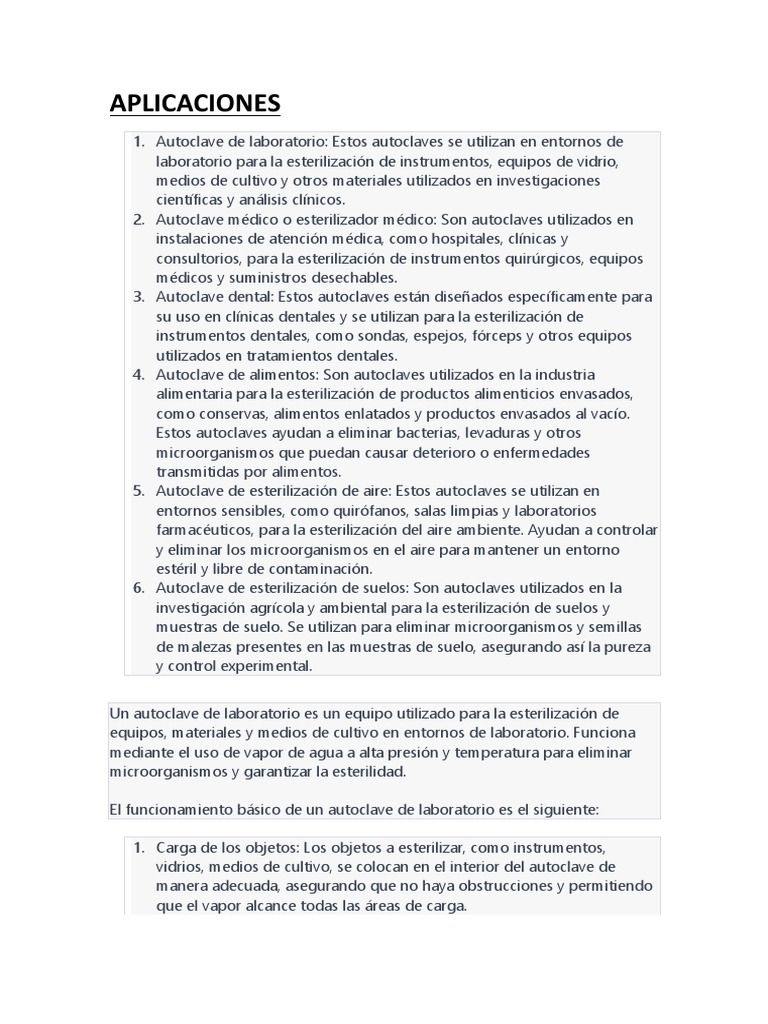 APLICACIONES

1. Autoclave de laboratorio: Estos autoclaves se utilizan en entornos de laboratorio para la esterilización de instrumentos, equipos de vidrio, medios de cultivo y otros materiales utilizados en investigaciones científicas y análisis clínicos.
2. Autoclave médico o esterilizador médico: Son autoclaves utilizados en instalaciones de atención médica, como hospitales, clínicas y consultorios, para la esterilización de instrumentos quirúrgicos, equipos médicos y suministros desechables.
3. Autoclave dental: Estos autoclaves están diseñados específicamente para su uso en clínicas dentales y se utilizan para la esterilización de instrumentos dentales, como sondas, espejos, fórceps y otros equipos utilizados en tratamientos dentales.
4. Autoclave de alimentos: Son autoclaves utilizados en la industria alimentaria para la esterilización de productos alimenticios envasados, como conservas, alimentos enlatados y productos envasados al vacío. Estos autoclaves ayudan a eliminar bacterias, levaduras y otros microorganismos que puedan causar deterioro o enfermedades transmitidas por alimentos.
5. Autoclave de esterilización de aire: Estos autoclaves se utilizan en entornos sensibles, como quirófanos, salas limpias y laboratorios farmacéuticos, para la esterilización del aire ambiente. Ayudan a controlar y eliminar los microorganismos en el aire para mantener un entorno estéril y libre de contaminación.
6. Autoclave de esterilización de suelos: Son autoclaves utilizados en la investigación agrícola y ambiental para la esterilización de suelos y muestras de suelo. Se utilizan para eliminar microorganismos y semillas de malezas presentes en las muestras de suelo, asegurando así la pureza y control experimental.

Un autoclave de laboratorio es un equipo utilizado para la esterilización de equipos, materiales y medios de cultivo en entornos de laboratorio. Funciona mediante el uso de vapor de agua a alta presión y temperatura para eliminar microorganismos y garantizar la esterilidad.

El funcionamiento básico de un autoclave de laboratorio es el siguiente:

1. Carga de los objetos: Los objetos a esterilizar, como instrumentos, vidrios, medios de cultivo, se colocan en el interior del autoclave de manera adecuada, asegurando que no haya obstrucciones y permitiendo que el vapor alcance todas las áreas de carga.